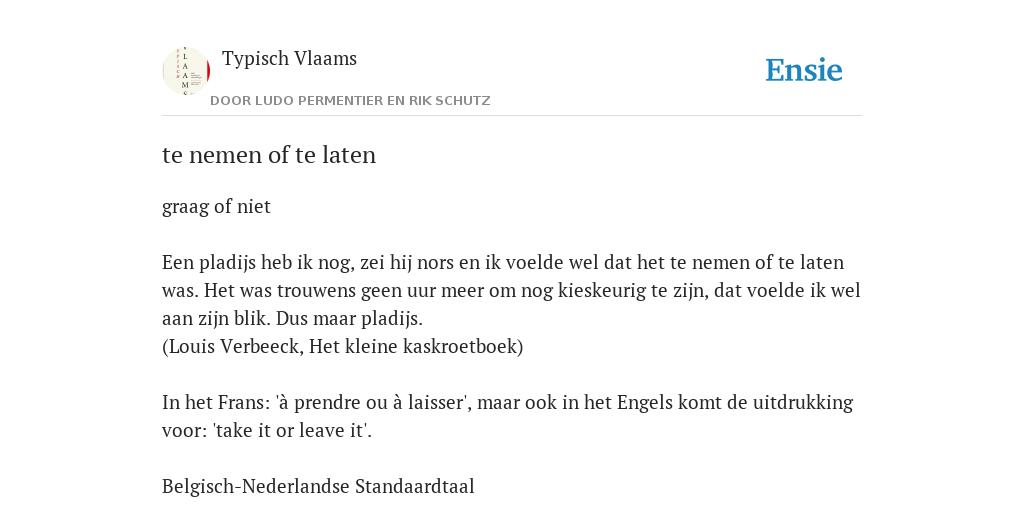 Typisch Vlaams
DOOR LUDO PERMENTIER EN RIK SCHUTZ

Ensie

te nemen of te laten

graag of niet

Een pladijs heb ik nog, zei hij nors en ik voelde wel dat het te nemen of te laten was. Het was trouwens geen uur meer om nog kieskeurig te zijn, dat voelde ik wel aan zijn blik. Dus maar pladijs.
(Louis Verbeeck, Het kleine kaskroetboek)

In het Frans: 'à prendre ou à laisser', maar ook in het Engels komt de uitdrukking voor: 'take it or leave it'.

Belgisch-Nederlandse Standaardtaal